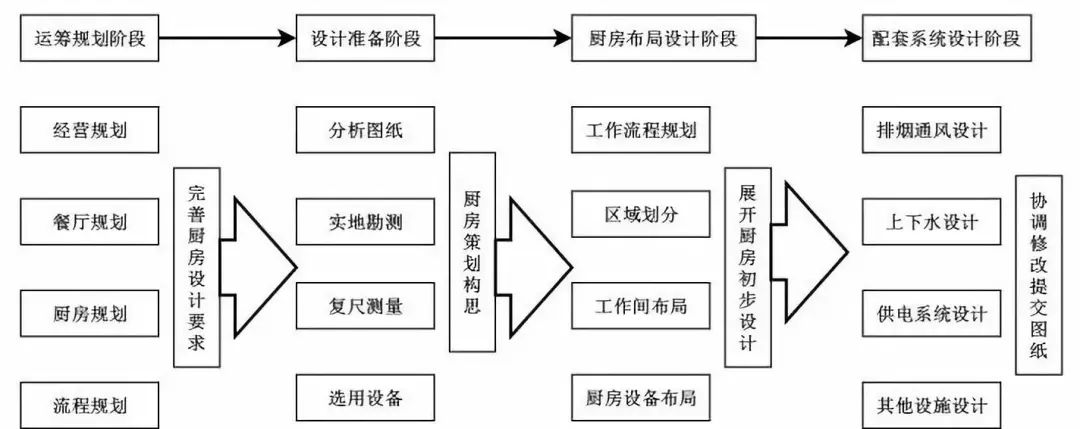 运筹规划阶段
设计准备阶段
厨房布局设计阶段
配套系统设计阶段

经营规划
餐厅规划
厨房规划
流程规划

完善厨房设计要求

分析图纸
实地勘测
复尺测量
选用设备

厨房策划构思

工作流程规划
区域划分
工作间布局
厨房设备布局

展开厨房初步设计

排烟通风设计
上下水设计
供电系统设计
其他设施设计

协调修改提交图纸